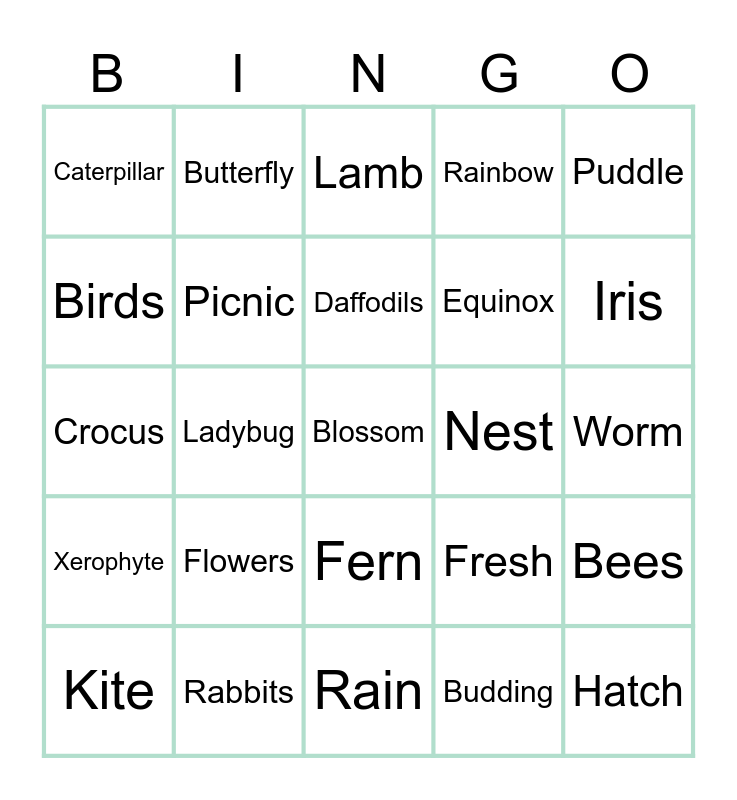 | B | I | N | G | O |
|---|---|---|---|---|
| Caterpillar | Butterfly | Lamb | Rainbow | Puddle |
| Birds | Picnic | Daffodils | Equinox | Iris |
| Crocus | Ladybug | Blossom | Nest | Worm |
| Xerophyte | Flowers | Fern | Fresh | Bees |
| Kite | Rabbits | Rain | Budding | Hatch |